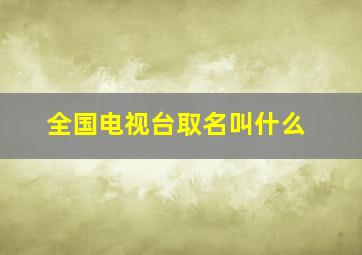 全国电视台取名叫什么